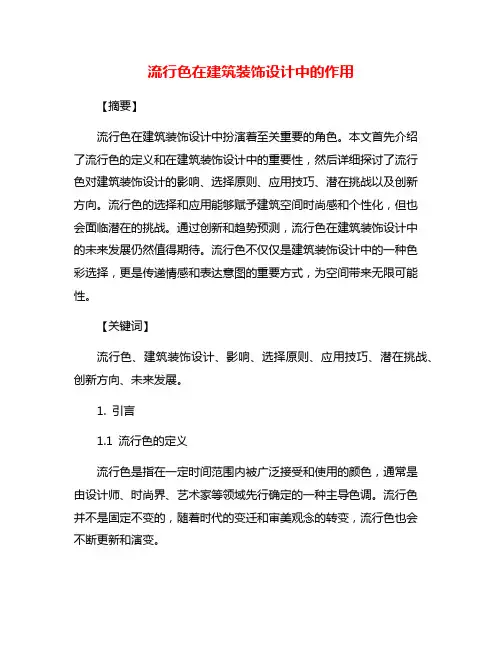 流行色在建筑装饰设计中的作用

【摘要】

流行色在建筑装饰设计中扮演着至关重要的角色。本文首先介绍了流行色的定义和在建筑装饰设计中的重要性，然后详细探讨了流行色对建筑装饰设计的影响、选择原则、应用技巧、潜在挑战以及创新方向。流行色的选择和应用能够赋予建筑空间时尚感和个性化，但也会面临潜在的挑战。通过创新和趋势预测，流行色在建筑装饰设计中的未来发展仍然值得期待。流行色不仅仅是建筑装饰设计中的一种色彩选择，更是传递情感和表达意图的重要方式，为空间带来无限可能性。

【关键词】

流行色、建筑装饰设计、影响、选择原则、应用技巧、潜在挑战、创新方向、未来发展。

1. 引言

1.1 流行色的定义

流行色是指在一定时间范围内被广泛接受和使用的颜色，通常是由设计师、时尚界、艺术家等领域先行确定的一种主导色调。流行色并不是固定不变的，随着时代的变迁和审美观念的转变，流行色也会不断更新和演变。